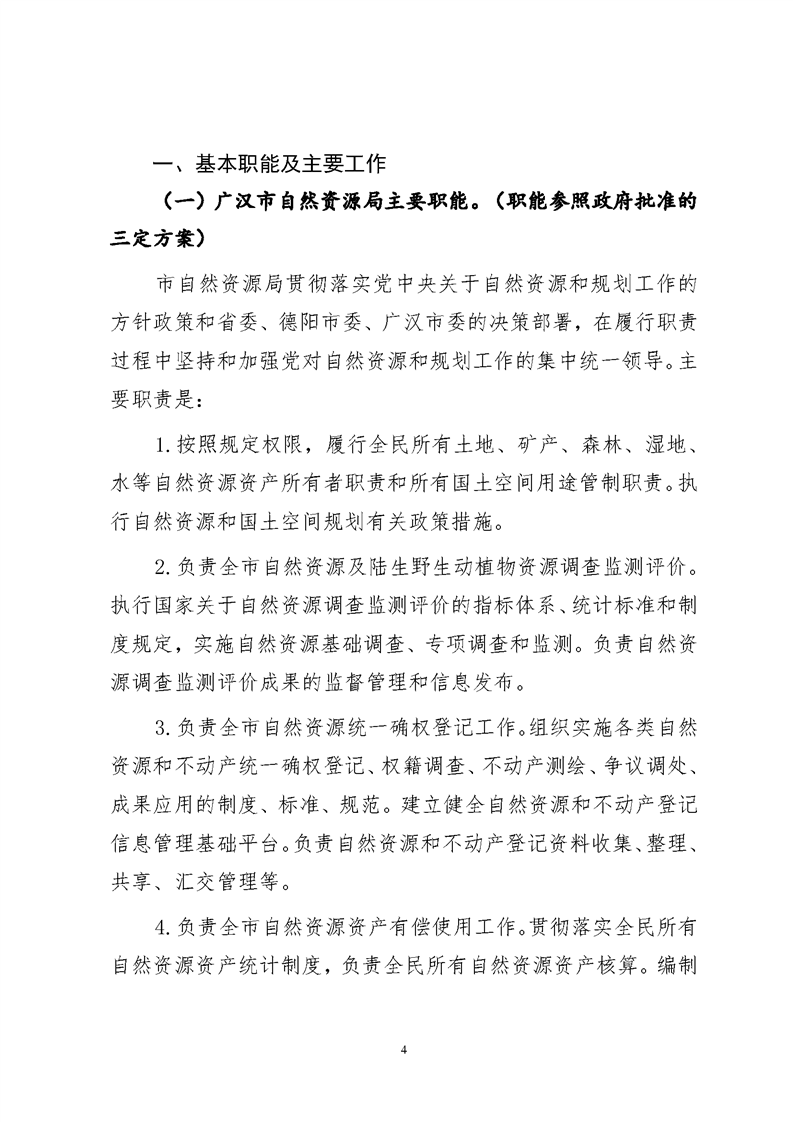 一、基本职能及主要工作

（一）广汉市自然资源局主要职能。（职能参照政府批准的三定方案）

市自然资源局贯彻落实党中央关于自然资源和规划工作的方针政策和省委、德阳市委、广汉市委的决策部署，在履行职责过程中坚持和加强党对自然资源和规划工作的集中统一领导。主要职责是：

1.按照规定权限，履行全民所有土地、矿产、森林、湿地、水等自然资源资产所有者职责和所有国土空间用途管制职责。执行自然资源和国土空间规划有关政策措施。

2.负责全市自然资源及陆生野生动植物资源调查监测评价。执行国家关于自然资源调查监测评价的指标体系、统计标准和制度规定，实施自然资源基础调查、专项调查和监测。负责自然资源调查监测评价成果的监督管理和信息发布。

3.负责全市自然资源统一确权登记工作。组织实施各类自然资源和不动产统一确权登记、权籍调查、不动产测绘、争议调处、成果应用的制度、标准、规范。建立健全自然资源和不动产登记信息管理基础平台。负责自然资源和不动产登记资料收集、整理、共享、汇交管理等。

4.负责全市自然资源资产有偿使用工作。贯彻落实全民所有自然资源资产统计制度，负责全民所有自然资源资产核算。编制

4